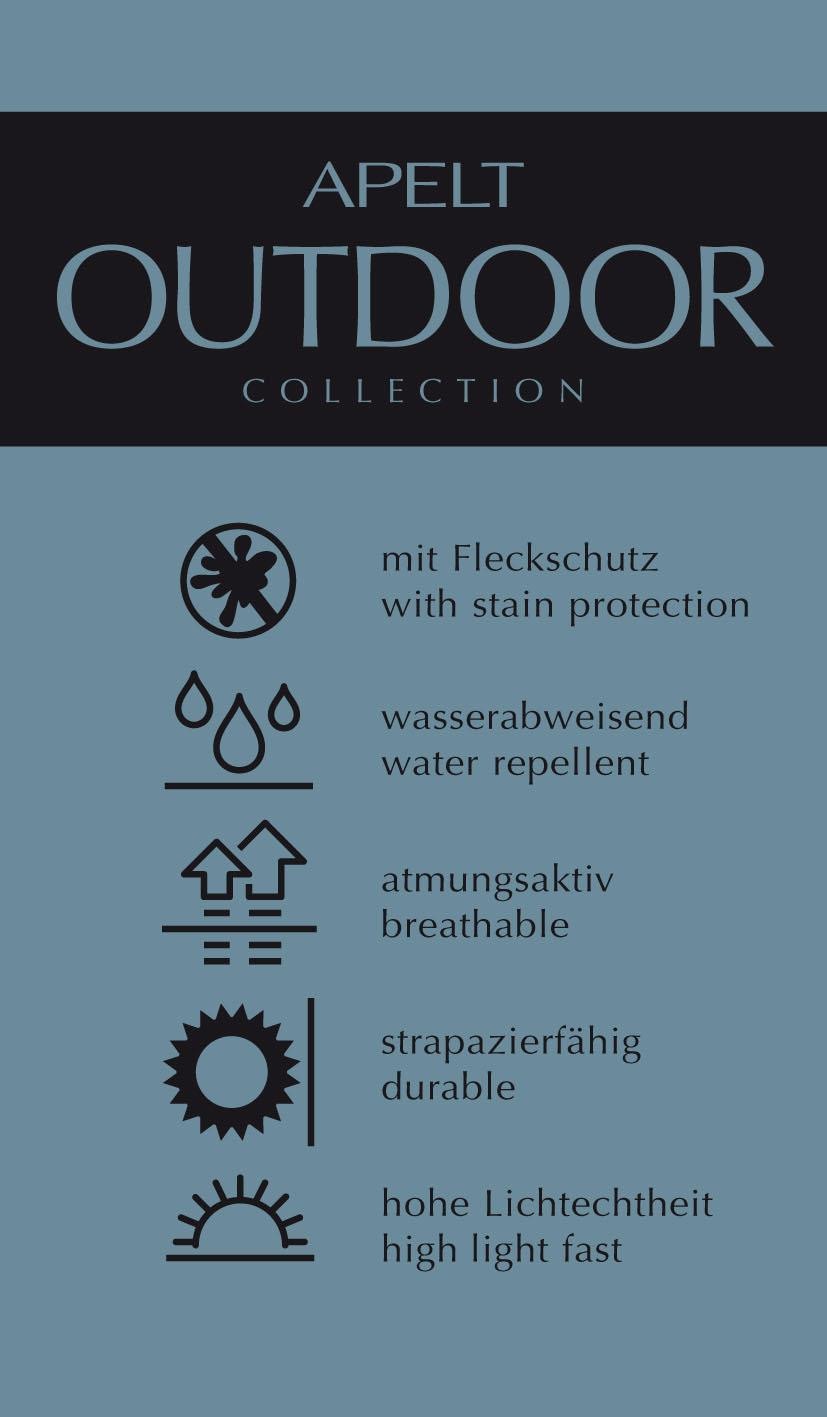 APELT
OUTDOOR
COLLECTION

mit Fleckschutz
with stain protection

wasserabweisend
water repellent

atmungsaktiv
breathable

strapazierfähig
durable

hohe Lichtechtheit
high light fast